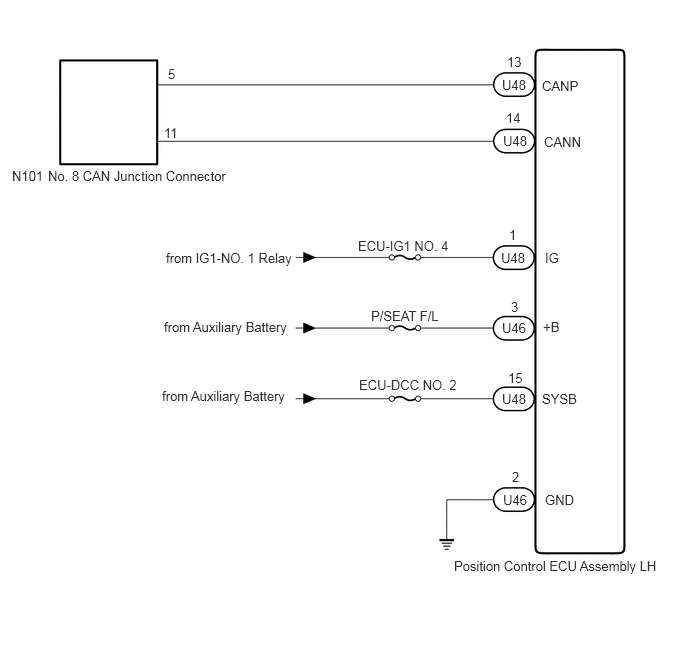 5

11

N101 No. 8 CAN Junction Connector

13
U48 CANP

14
U48 CANN

from IG1-NO. 1 Relay
ECU-IG1 NO. 4
1
U48 IG

from Auxiliary Battery
P/SEAT F/L
3
U46 +B

from Auxiliary Battery
ECU-DCC NO. 2
15
U48 SYSB

2
U46 GND

Position Control ECU Assembly LH